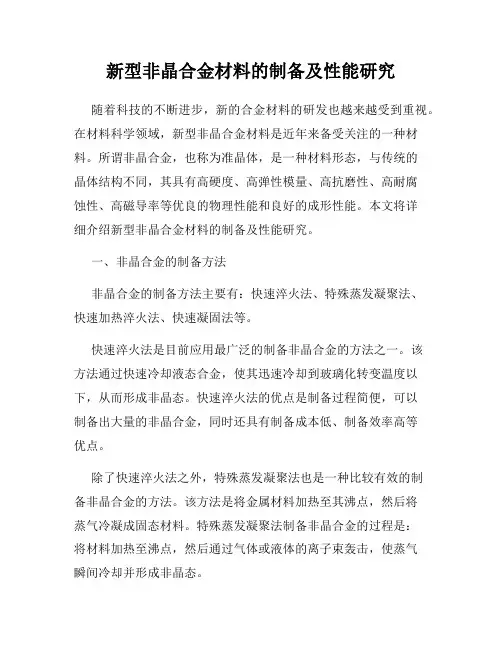 新型非晶合金材料的制备及性能研究

随着科技的不断进步，新的合金材料的研发也越来越受到重视。在材料科学领域，新型非晶合金材料是近年来备受关注的一种材料。所谓非晶合金，也称为准晶体，是一种材料形态，与传统的晶体结构不同，其具有高硬度、高弹性模量、高抗磨性、高耐腐蚀性、高磁导率等优良的物理性能和良好的成形性能。本文将详细介绍新型非晶合金材料的制备及性能研究。

一、非晶合金的制备方法

非晶合金的制备方法主要有：快速淬火法、特殊蒸发凝聚法、快速加热淬火法、快速凝固法等。

快速淬火法是目前应用最广泛的制备非晶合金的方法之一。该方法通过快速冷却液态合金，使其迅速冷却到玻璃化转变温度以下，从而形成非晶态。快速淬火法的优点是制备过程简便，可以制备出大量的非晶合金，同时还具有制备成本低、制备效率高等优点。

除了快速淬火法之外，特殊蒸发凝聚法也是一种比较有效的制备非晶合金的方法。该方法是将金属材料加热至其沸点，然后将蒸气冷凝成固态材料。特殊蒸发凝聚法制备非晶合金的过程是：将材料加热至沸点，然后通过气体或液体的离子束轰击，使蒸气瞬间冷却并形成非晶态。